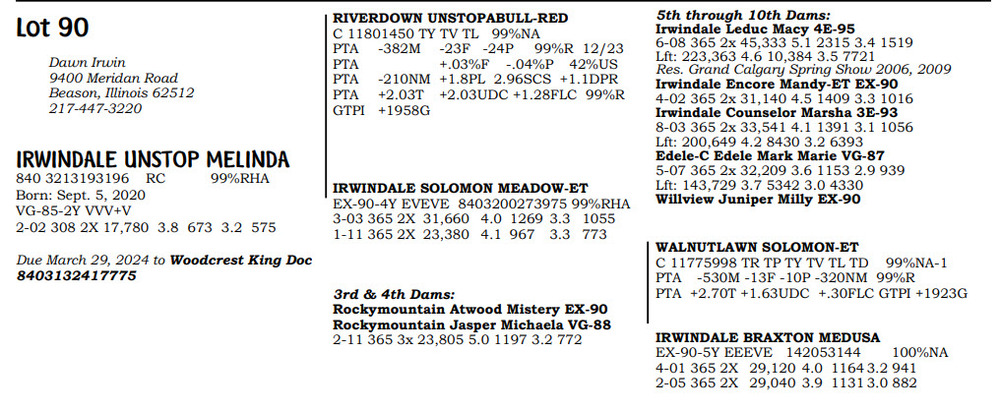 Lot 90

Dawn Irwin
9400 Meridan Road
Beason, Illinois 62512
217-447-3220

IRWINDALE UNSTOP MELINDA
840 3213193196 RC 99%RHA
Born: Sept. 5, 2020
VG-85-2Y VVV+V
2-02 308 2X 17,780 3.8 673 3.2 575

Due March 29, 2024 to Woodcrest King Doc 8403132417775

RIVERDOWN UNSTOPABULL-RED
C 11801450 TY TV TL 99%NA
PTA -382M -23F -24P 99%R 12/23
PTA +.03%F -.04%P 42%US
PTA -210NM +1.8PL 2.96SCS +1.1DPR
PTA +2.03T +2.03UDC +1.28FLC 99%R
GTPI +1958G

IRWINDALE SOLOMON MEADOW-ET
EX-90-4Y EVEVE 8403200273975 99%RHA
3-03 365 2X 31,660 4.0 1269 3.3 1055
1-11 365 2X 23,380 4.1 967 3.3 773

3rd & 4th Dams:
Rockymountain Atwood Mistery EX-90
Rockymountain Jasper Michaela VG-88
2-11 365 3x 23,805 5.0 1197 3.2 772

5th through 10th Dams:
Irwindale Leduc Macy 4E-95
6-08 365 2x 45,333 5.1 2315 3.4 1519
Lft: 223,363 4.6 10,384 3.5 7721
Res. Grand Calgary Spring Show 2006, 2009
Irwindale Encore Mandy-ET EX-90
4-02 365 2x 31,140 4.5 1409 3.3 1016
Irwindale Counselor Marsha 3E-93
8-03 365 2x 33,541 4.1 1391 3.1 1056
Lft: 200,649 4.2 8430 3.2 6393
Edele-C Edele Mark Marie VG-87
5-07 365 2x 32,209 3.6 1153 2.9 939
Lft: 143,729 3.7 5342 3.0 4330
Willview Juniper Milly EX-90

WALNUTLAWN SOLOMON-ET
C 11775998 TR TP TY TV TL TD 99%NA-1
PTA -530M -13F -10P -320NM 99%R
PTA +2.70T +1.63UDC +.30FLC GTPI +1923G

IRWINDALE BRAXTON MEDUSA
EX-90-5Y EEEVE 142053144 100%NA
4-01 365 2X 29,120 4.0 1164 3.2 941
2-05 365 2X 29,040 3.9 1131 3.0 882